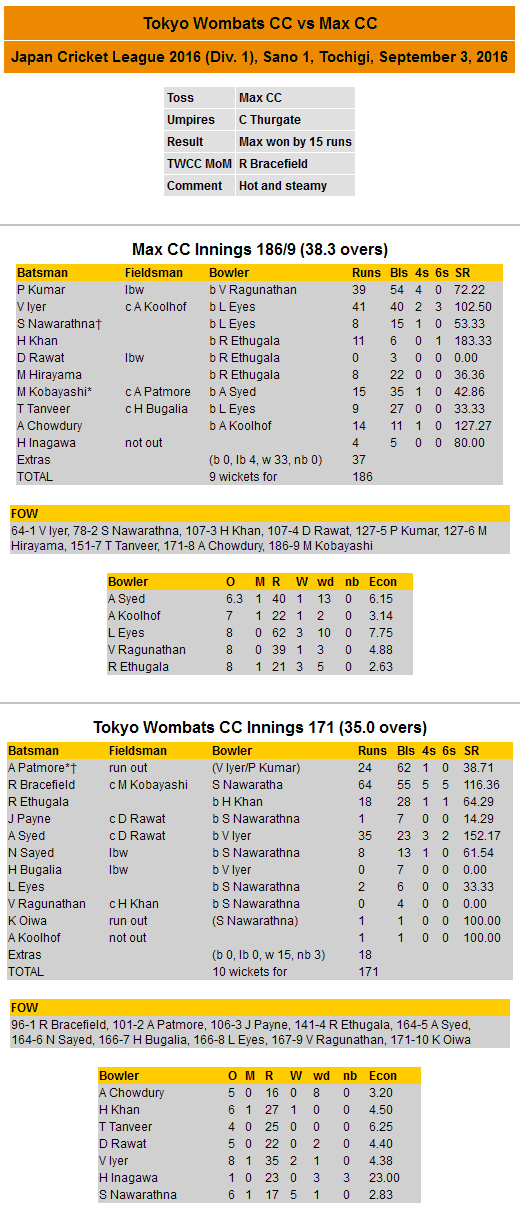 Tokyo Wombats CC vs Max CC

Japan Cricket League 2016 (Div. 1), Sano 1, Tochigi, September 3, 2016

| Toss | Max CC |
|---|---|
| Umpires | C Thurgate |
| Result | Max won by 15 runs |
| TWCC MoM | R Bracefield |
| Comment | Hot and steamy |

Max CC Innings 186/9 (38.3 overs)

| Batsman | Fieldsman | Bowler | Runs | Bls | 4s | 6s | SR |
|---|---|---|---|---|---|---|---|
| P Kumar | lbw | b V Ragunathan | 39 | 54 | 4 | 0 | 72.22 |
| V Iyer | c A Koolhof | b L Eyes | 41 | 40 | 2 | 3 | 102.50 |
| S Nawarathna† | | b L Eyes | 8 | 15 | 1 | 0 | 53.33 |
| H Khan | | b R Ethugala | 11 | 6 | 0 | 1 | 183.33 |
| D Rawat | lbw | b R Ethugala | 0 | 3 | 0 | 0 | 0.00 |
| M Hirayama | | b R Ethugala | 8 | 22 | 0 | 0 | 36.36 |
| M Kobayashi* | c A Patmore | b A Syed | 15 | 35 | 1 | 0 | 42.86 |
| T Tanveer | c H Bugalia | b L Eyes | 9 | 27 | 0 | 0 | 33.33 |
| A Chowdury | | b A Koolhof | 14 | 11 | 1 | 0 | 127.27 |
| H Inagawa | not out | | 4 | 5 | 0 | 0 | 80.00 |
| Extras | | (b 0, lb 4, w 33, nb 0) | 37 | | | | |
| TOTAL | | 9 wickets for | 186 | | | | |

FOW
64-1 V Iyer, 78-2 S Nawarathna, 107-3 H Khan, 107-4 D Rawat, 127-5 P Kumar, 127-6 M Hirayama, 151-7 T Tanveer, 171-8 A Chowdury, 186-9 M Kobayashi

| Bowler | O | M | R | W | wd | nb | Econ |
|---|---|---|---|---|---|---|---|
| A Syed | 6.3 | 1 | 40 | 1 | 13 | 0 | 6.15 |
| A Koolhof | 7 | 1 | 22 | 1 | 2 | 0 | 3.14 |
| L Eyes | 8 | 0 | 62 | 3 | 10 | 0 | 7.75 |
| V Ragunathan | 8 | 0 | 39 | 1 | 3 | 0 | 4.88 |
| R Ethugala | 8 | 1 | 21 | 3 | 5 | 0 | 2.63 |

Tokyo Wombats CC Innings 171 (35.0 overs)

| Batsman | Fieldsman | Bowler | Runs | Bls | 4s | 6s | SR |
|---|---|---|---|---|---|---|---|
| A Patmore*† | run out | (V Iyer/P Kumar) | 24 | 62 | 1 | 0 | 38.71 |
| R Bracefield | c M Kobayashi | S Nawaratha | 64 | 55 | 5 | 5 | 116.36 |
| R Ethugala | | b H Khan | 18 | 28 | 1 | 1 | 64.29 |
| J Payne | c D Rawat | b S Nawarathna | 1 | 7 | 0 | 0 | 14.29 |
| A Syed | c D Rawat | b V Iyer | 35 | 23 | 3 | 2 | 152.17 |
| N Sayed | lbw | b S Nawarathna | 8 | 13 | 1 | 0 | 61.54 |
| H Bugalia | lbw | b V Iyer | 0 | 7 | 0 | 0 | 0.00 |
| L Eyes | | b S Nawarathna | 2 | 6 | 0 | 0 | 33.33 |
| V Ragunathan | c H Khan | b S Nawarathna | 0 | 4 | 0 | 0 | 0.00 |
| K Oiwa | run out | (S Nawarathna) | 1 | 1 | 0 | 0 | 100.00 |
| A Koolhof | not out | | 1 | 1 | 0 | 0 | 100.00 |
| Extras | | (b 0, lb 0, w 15, nb 3) | 18 | | | | |
| TOTAL | | 10 wickets for | 171 | | | | |

FOW
96-1 R Bracefield, 101-2 A Patmore, 106-3 J Payne, 141-4 R Ethugala, 164-5 A Syed, 164-6 N Sayed, 166-7 H Bugalia, 166-8 L Eyes, 167-9 V Ragunathan, 171-10 K Oiwa

| Bowler | O | M | R | W | wd | nb | Econ |
|---|---|---|---|---|---|---|---|
| A Chowdury | 5 | 0 | 16 | 0 | 8 | 0 | 3.20 |
| H Khan | 6 | 1 | 27 | 1 | 0 | 0 | 4.50 |
| T Tanveer | 4 | 0 | 25 | 0 | 0 | 0 | 6.25 |
| D Rawat | 5 | 0 | 22 | 0 | 2 | 0 | 4.40 |
| V Iyer | 8 | 1 | 35 | 2 | 1 | 0 | 4.38 |
| H Inagawa | 1 | 0 | 23 | 0 | 3 | 3 | 23.00 |
| S Nawarathna | 6 | 1 | 17 | 5 | 1 | 0 | 2.83 |